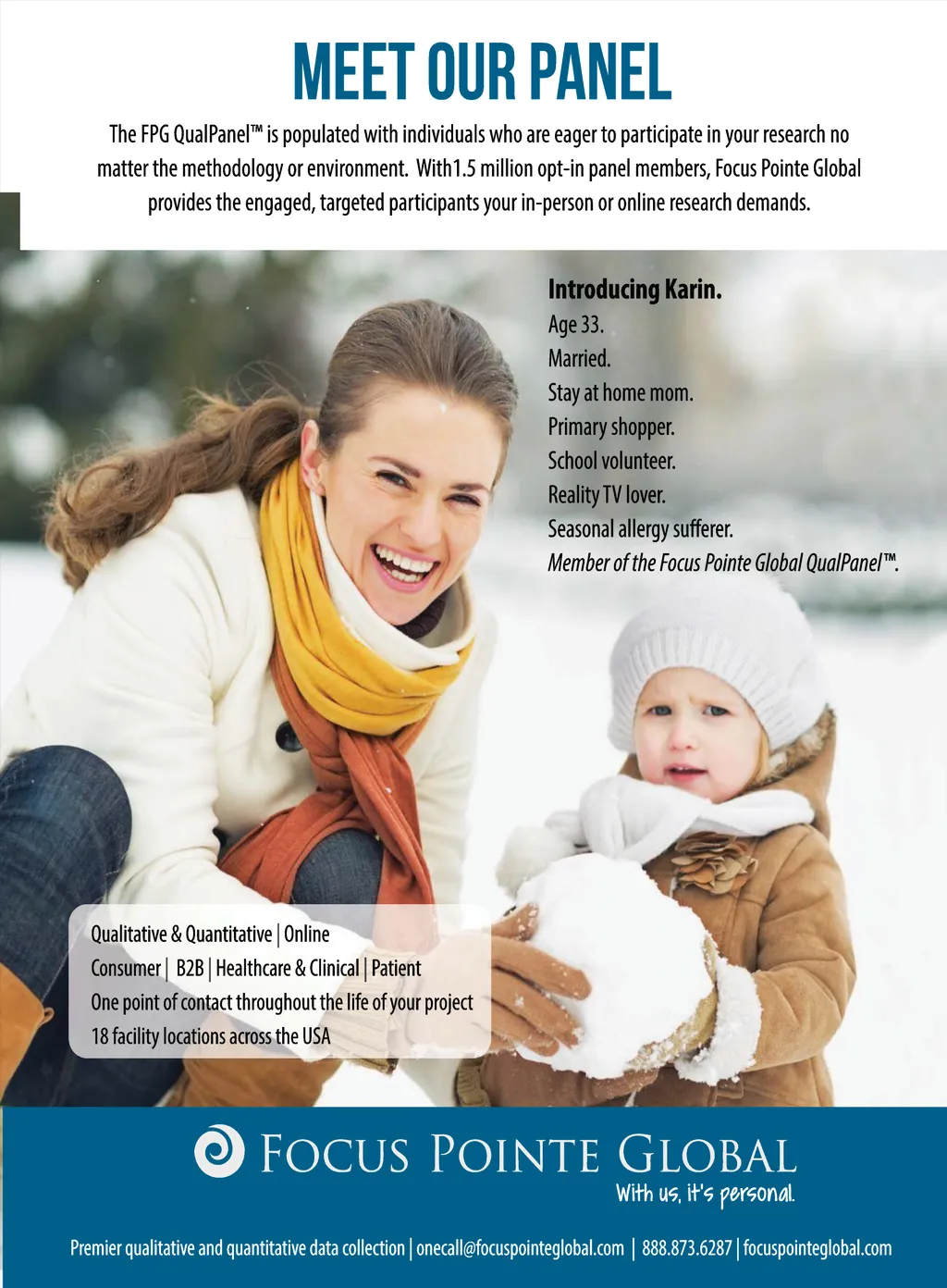 MEET OUR PANEL

The FPG QualPanel™ is populated with individuals who are eager to participate in your research no matter the methodology or environment. With1.5 million opt-in panel members, Focus Pointe Global provides the engaged, targeted participants your in-person or online research demands.

Introducing Karin.
Age 33.
Married.
Stay at home mom.
Primary shopper.
School volunteer.
Reality TV lover.
Seasonal allergy sufferer.
Member of the Focus Pointe Global QualPanel™.

Qualitative & Quantitative | Online
Consumer | B2B | Healthcare & Clinical | Patient
One point of contact throughout the life of your project
18 facility locations across the USA

FOCUS POINTE GLOBAL
With us, it's personal.

Premier qualitative and quantitative data collection | onecall@focuspointeglobal.com | 888.873.6287 | focuspointeglobal.com